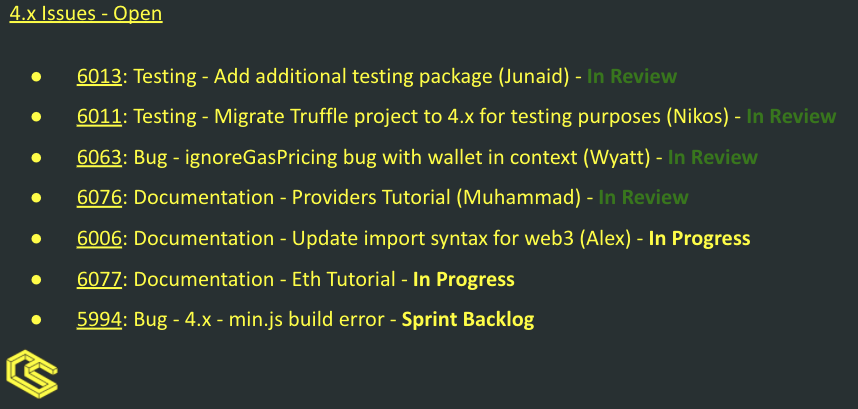 4.x Issues - Open

• 6013: Testing - Add additional testing package (Junaid) - In Review
• 6011: Testing - Migrate Truffle project to 4.x for testing purposes (Nikos) - In Review
• 6063: Bug - ignoreGasPricing bug with wallet in context (Wyatt) - In Review
• 6076: Documentation - Providers Tutorial (Muhammad) - In Review
• 6006: Documentation - Update import syntax for web3 (Alex) - In Progress
• 6077: Documentation - Eth Tutorial - In Progress
• 5994: Bug - 4.x - min.js build error - Sprint Backlog